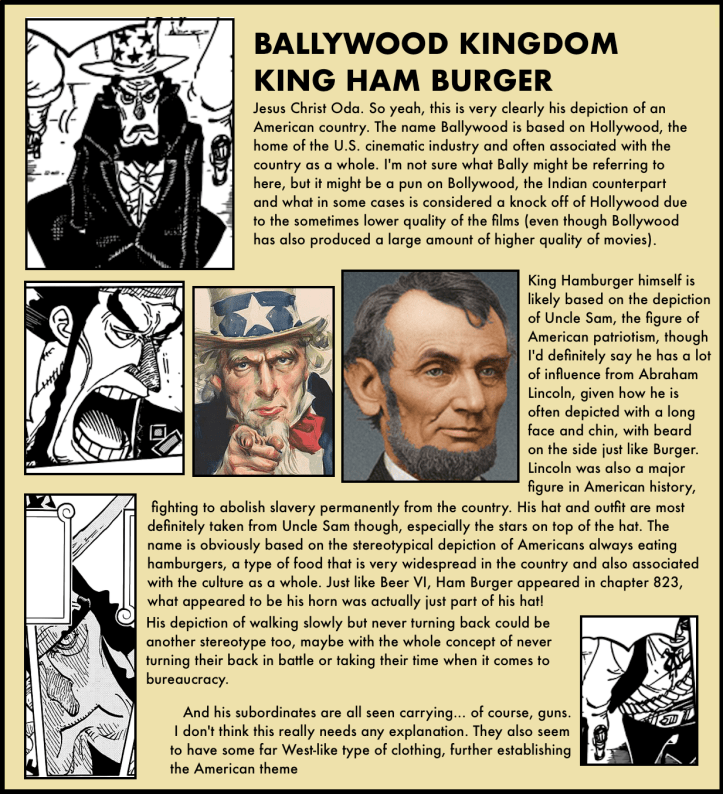 BALLYWOOD KINGDOM
KING HAM BURGER

Jesus Christ Oda. So yeah, this is very clearly his depiction of an American country. The name Ballywood is based on Hollywood, the home of the U.S. cinematic industry and often associated with the country as a whole. I'm not sure what Bally might be referring to here, but it might be a pun on Bollywood, the Indian counterpart and what in some cases is considered a knock off of Hollywood due to the sometimes lower quality of the films (even though Bollywood has also produced a large amount of higher quality of movies).

King Hamburger himself is likely based on the depiction of Uncle Sam, the figure of American patriotism, though I'd definitely say he has a lot of influence from Abraham Lincoln, given how he is often depicted with a long face and chin, with beard on the side just like Burger. Lincoln was also a major figure in American history, fighting to abolish slavery permanently from the country. His hat and outfit are most definitely taken from Uncle Sam though, especially the stars on top of the hat. The name is obviously based on the stereotypical depiction of Americans always eating hamburgers, a type of food that is very widespread in the country and also associated with the culture as a whole. Just like Beer VI, Ham Burger appeared in chapter 823, what appeared to be his horn was actually just part of his hat!

His depiction of walking slowly but never turning back could be another stereotype too, maybe with the whole concept of never turning their back in battle or taking their time when it comes to bureaucracy.

And his subordinates are all seen carrying... of course, guns. I don't think this really needs any explanation. They also seem to have some far West-like type of clothing, further establishing the American theme